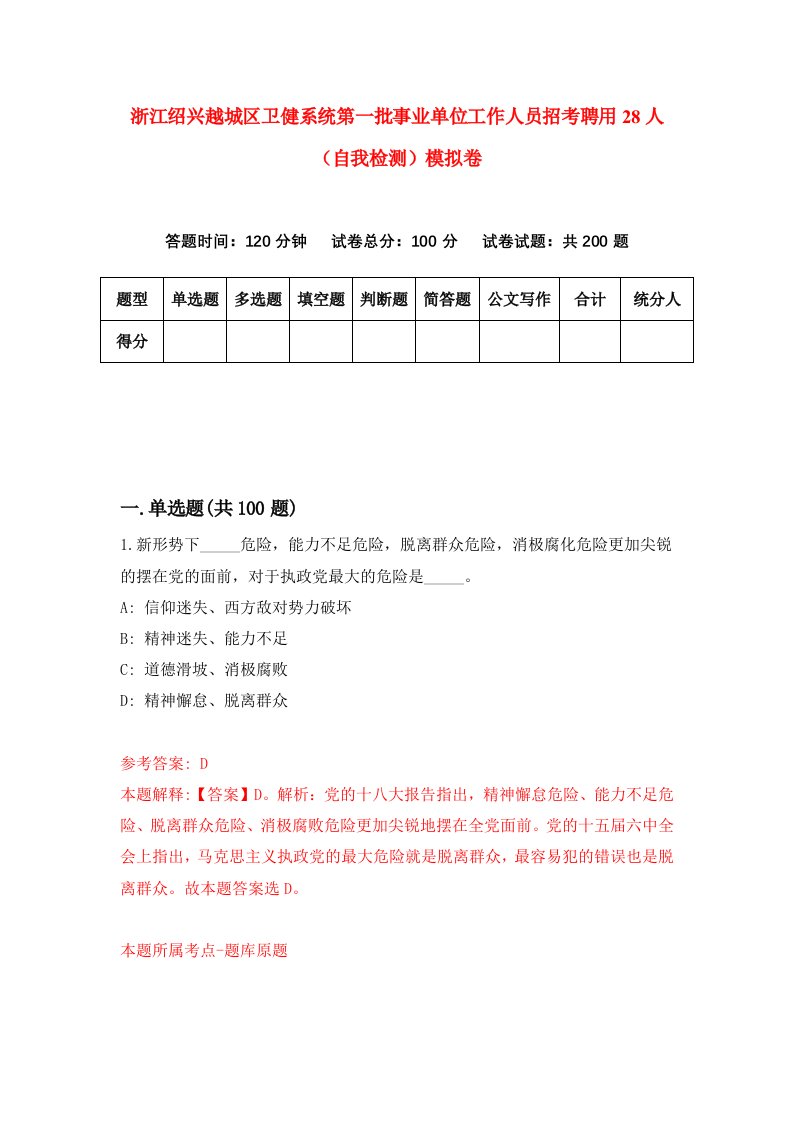 浙江绍兴越城区卫健系统第一批事业单位工作人员招考聘用28人（自我检测）模拟卷

答题时间：120分钟　试卷总分：100分　试卷试题：共200题

| 题型 | 单选题 | 多选题 | 填空题 | 判断题 | 简答题 | 公文写作 | 合计 | 统分人 |
|---|---|---|---|---|---|---|---|---|
| 得分 | | | | | | | | |

一.单选题(共100题)

1.新形势下_____危险，能力不足危险，脱离群众危险，消极腐化危险更加尖锐的摆在党的面前，对于执政党最大的危险是_____。

A: 信仰迷失、西方敌对势力破坏

B: 精神迷失、能力不足

C: 道德滑坡、消极腐败

D: 精神懈怠、脱离群众

参考答案: D

本题解释:【答案】D。解析：党的十八大报告指出，精神懈怠危险、能力不足危险、脱离群众危险、消极腐败危险更加尖锐地摆在全党面前。党的十五届六中全会上指出，马克思主义执政党的最大危险就是脱离群众，最容易犯的错误也是脱离群众。故本题答案选D。

本题所属考点-题库原题